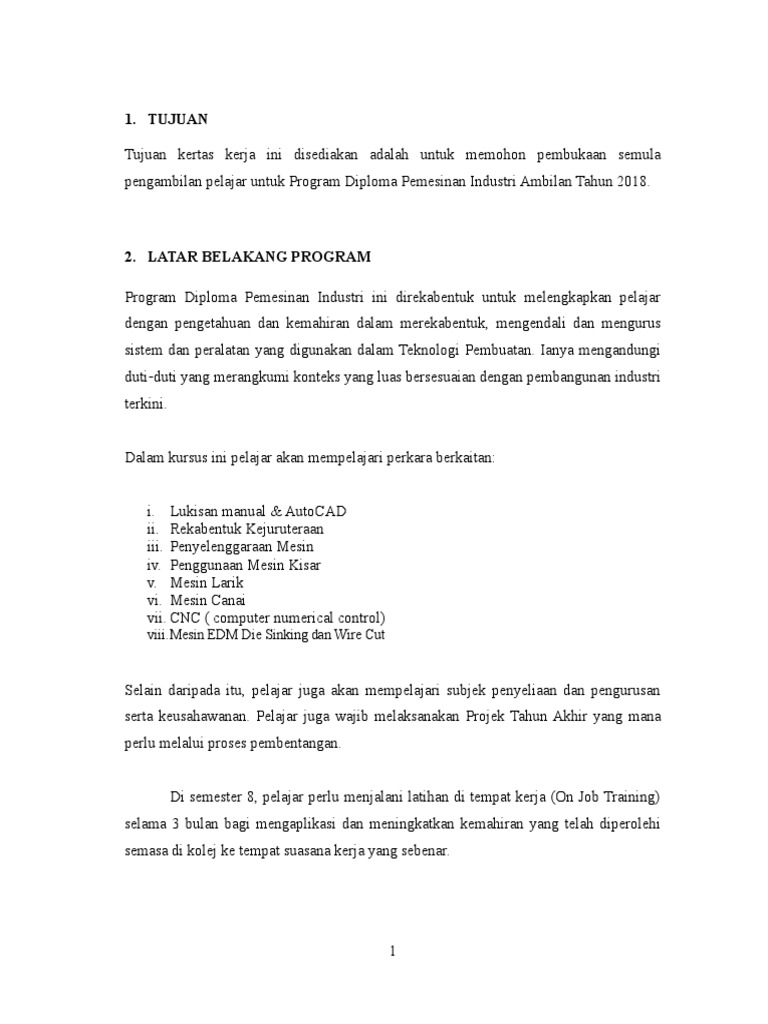 1. TUJUAN

Tujuan kertas kerja ini disediakan adalah untuk memohon pembukaan semula pengambilan pelajar untuk Program Diploma Pemesinan Industri Ambilan Tahun 2018.

2. LATAR BELAKANG PROGRAM

Program Diploma Pemesinan Industri ini direkabentuk untuk melengkapkan pelajar dengan pengetahuan dan kemahiran dalam merekabentuk, mengendali dan mengurus sistem dan peralatan yang digunakan dalam Teknologi Pembuatan. Ianya mengandungi duti-duti yang merangkumi konteks yang luas bersesuaian dengan pembangunan industri terkini.

Dalam kursus ini pelajar akan mempelajari perkara berkaitan:

i. Lukisan manual & AutoCAD
ii. Rekabentuk Kejuruteraan
iii. Penyelenggaraan Mesin
iv. Penggunaan Mesin Kisar
v. Mesin Larik
vi. Mesin Canai
vii. CNC ( computer numerical control)
viii. Mesin EDM Die Sinking dan Wire Cut

Selain daripada itu, pelajar juga akan mempelajari subjek penyeliaan dan pengurusan serta keusahawanan. Pelajar juga wajib melaksanakan Projek Tahun Akhir yang mana perlu melalui proses pembentangan.

Di semester 8, pelajar perlu menjalani latihan di tempat kerja (On Job Training) selama 3 bulan bagi mengaplikasi dan meningkatkan kemahiran yang telah diperolehi semasa di kolej ke tempat suasana kerja yang sebenar.

1